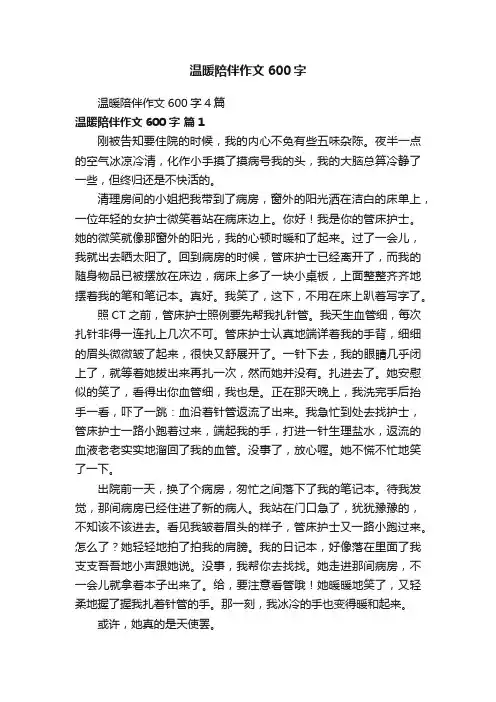 温暖陪伴作文 600 字

温暖陪伴作文 600 字 4 篇

温暖陪伴作文 600 字 篇 1

刚被告知要住院的时候，我的内心不免有些五味杂陈。夜半一点的空气冰凉冷清，化作小手摸了摸病号我的头，我的大脑总算冷静了一些，但终归还是不快活的。

清理房间的小姐把我带到了病房，窗外的阳光洒在洁白的床单上，一位年轻的女护士微笑着站在病床边上。你好！我是你的管床护士。她的微笑就像那窗外的阳光，我的心顿时暖和了起来。过了一会儿，我就出去晒太阳了。回到病房的时候，管床护士已经离开了，而我的随身物品已被摆放在床边，病床上多了一块小桌板，上面整整齐齐地摆着我的笔和笔记本。真好。我笑了，这下，不用在床上趴着写字了。

照 CT 之前，管床护士照例要先帮我扎针管。我天生血管细，每次扎针非得一连扎上几次不可。管床护士认真地端详着我的手背，细细的眉头微微皱了起来，很快又舒展开了。一针下去，我的眼睛几乎闭上了，就等着她拔出来再扎一次，然而她并没有。扎进去了。她安慰似的笑了，看得出你血管细，我也是。正在那天晚上，我洗完手后抬手一看，吓了一跳：血沿着针管返流了出来。我急忙到处去找护士，管床护士一路小跑着过来，端起我的手，打进一针生理盐水，返流的血液老老实实地溜回了我的血管。没事了，放心喔。她不慌不忙地笑了一下。

出院前一天，换了个病房，匆忙之间落下了我的笔记本。待我发觉，那间病房已经住进了新的病人。我站在门口急了，犹犹豫豫的，不知该不该进去。看见我皱着眉头的样子，管床护士又一路小跑过来。怎么了？她轻轻地拍了拍我的肩膀。我的日记本，好像落在里面了我支支吾吾地小声跟她说。没事，我帮你去找找。她走进那间病房，不一会儿就拿着本子出来了。给，要注意看管哦！她暖暖地笑了，又轻柔地握了握我扎着针管的手。那一刻，我冰冷的手也变得暖和起来。

或许，她真的是天使罢。